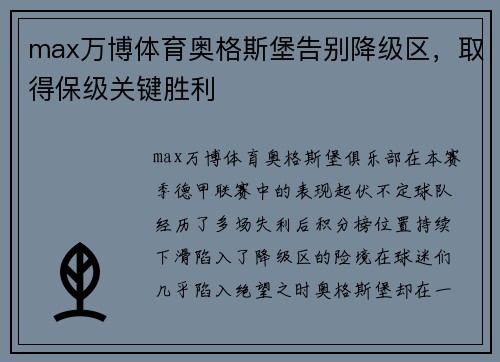 max万博体育奥格斯堡告别降级区，取得保级关键胜利

max万博体育奥格斯堡俱乐部在本赛季德甲联赛中的表现起伏不定球队经历了多场失利后积分榜位置持续下滑陷入了降级区的险境在球迷们几乎陷入绝望之时奥格斯堡却在一